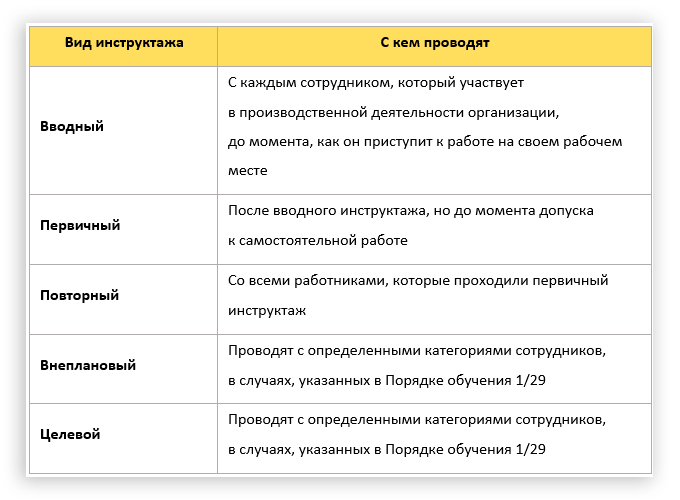 | Вид инструктажа | С кем проводят |
|---|---|
| Вводный | С каждым сотрудником, который участвует в производственной деятельности организации, до момента, как он приступит к работе на своем рабочем месте |
| Первичный | После вводного инструктажа, но до момента допуска к самостоятельной работе |
| Повторный | Со всеми работниками, которые проходили первичный инструктаж |
| Внеплановый | Проводят с определенными категориями сотрудников, в случаях, указанных в Порядке обучения 1/29 |
| Целевой | Проводят с определенными категориями сотрудников, в случаях, указанных в Порядке обучения 1/29 |